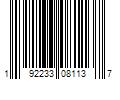 1 92233 08113 7